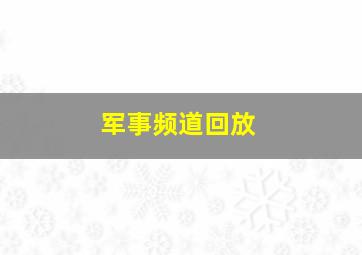 军事频道回放